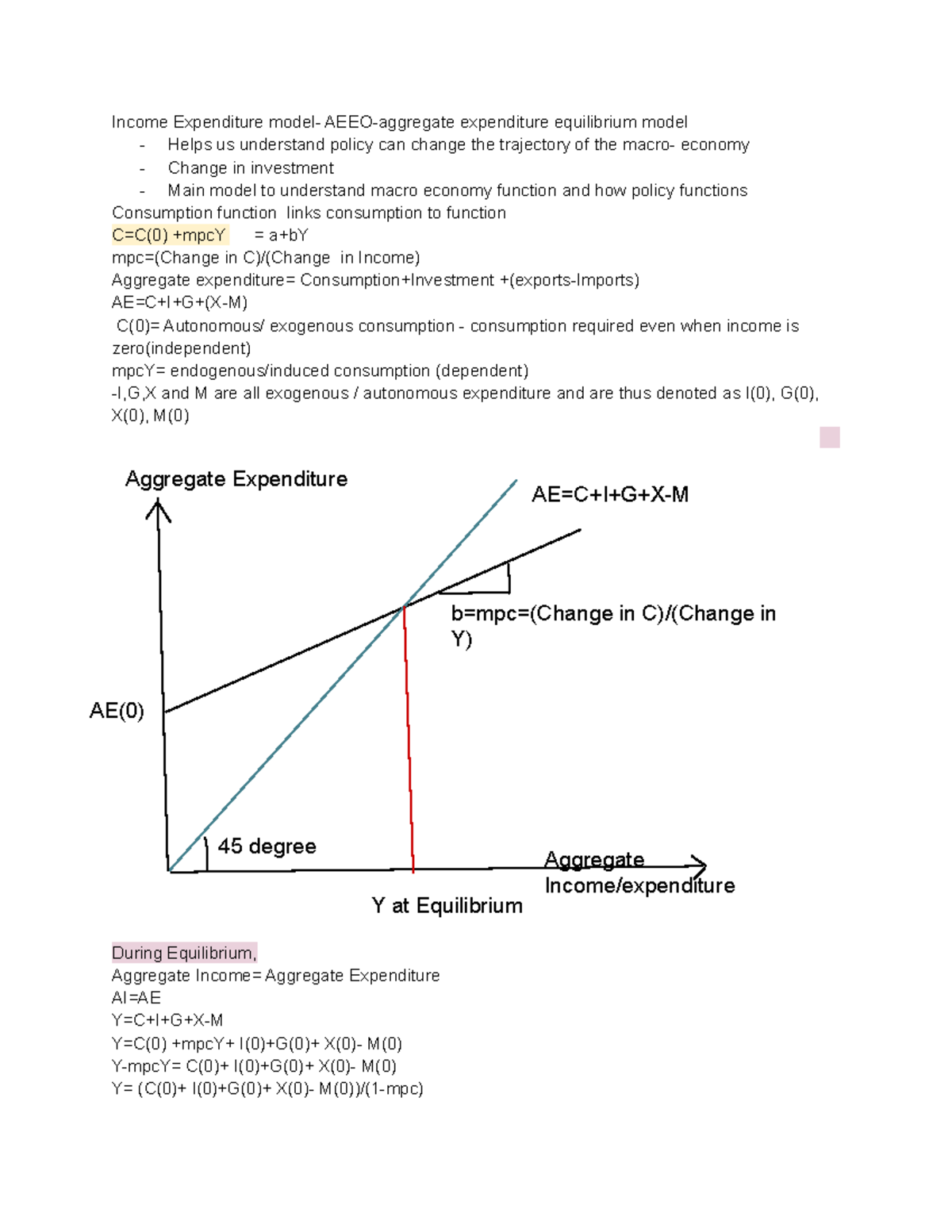 Income Expenditure model- AEEO-aggregate expenditure equilibrium model

- Helps us understand policy can change the trajectory of the macro- economy
- Change in investment
- Main model to understand macro economy function and how policy functions

Consumption function links consumption to function
C=C(0) +mpcY = a+bY
mpc=(Change in C)/(Change in Income)
Aggregate expenditure= Consumption+Investment +(exports-Imports)
AE=C+I+G+(X-M)
C(0)= Autonomous/ exogenous consumption - consumption required even when income is zero(independent)
mpcY= endogenous/induced consumption (dependent)
-I,G,X and M are all exogenous / autonomous expenditure and are thus denoted as I(0), G(0), X(0), M(0)

Aggregate Expenditure

AE=C+I+G+X-M

b=mpc=(Change in C)/(Change in Y)

AE(0)

45 degree

Aggregate Income/expenditure

Y at Equilibrium

During Equilibrium,
Aggregate Income= Aggregate Expenditure
AI=AE
Y=C+I+G+X-M
Y=C(0) +mpcY+ I(0)+G(0)+ X(0)- M(0)
Y-mpcY= C(0)+ I(0)+G(0)+ X(0)- M(0)
Y= (C(0)+ I(0)+G(0)+ X(0)- M(0))/(1-mpc)